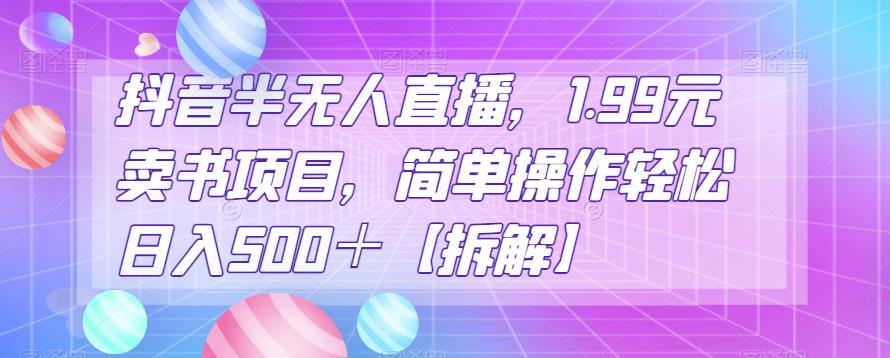 抖音半无人直播，1.99元卖书项目，简单操作轻松日入500＋【拆解】